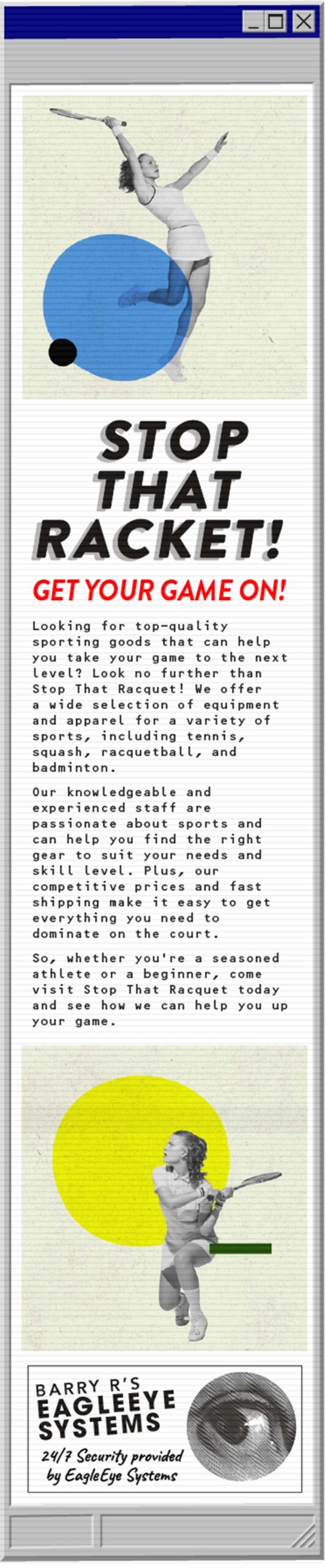 STOP THAT RACKET!

GET YOUR GAME ON!

Looking for top-quality sporting goods that can help you take your game to the next level? Look no further than Stop That Racquet! We offer a wide selection of equipment and apparel for a variety of sports, including tennis, squash, racquetball, and badminton.

Our knowledgeable and experienced staff are passionate about sports and can help you find the right gear to suit your needs and skill level. Plus, our competitive prices and fast shipping make it easy to get everything you need to dominate on the court.

So, whether you're a seasoned athlete or a beginner, come visit Stop That Racquet today and see how we can help you up your game.

BARRY R'S
EAGLEEYE SYSTEMS
24/7 Security provided by EagleEye Systems